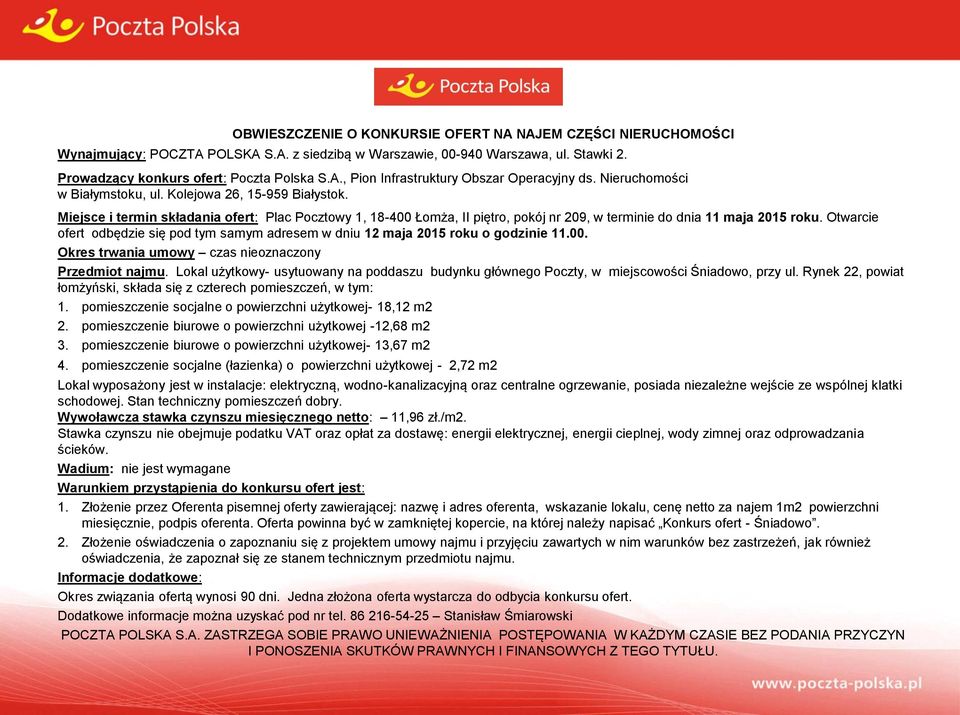 Poczta Polska

Poczta Polska

OBWIESZCZENIE O KONKURSIE OFERT NA NAJEM CZĘŚCI NIERUCHOMOŚCI

Wynajmujący: POCZTA POLSKA S.A. z siedzibą w Warszawie, 00-940 Warszawa, ul. Stawki 2.

Prowadzący konkurs ofert: Poczta Polska S.A., Pion Infrastruktury Obszar Operacyjny ds. Nieruchomości w Białymstoku, ul. Kolejowa 26, 15-959 Białystok.

Miejsce i termin składania ofert: Plac Pocztowy 1, 18-400 Łomża, II piętro, pokój nr 209, w terminie do dnia 11 maja 2015 roku. Otwarcie ofert odbędzie się pod tym samym adresem w dniu 12 maja 2015 roku o godzinie 11.00.

Okres trwania umowy – czas nieoznaczony

Przedmiot najmu. Lokal użytkowy- usytuowany na poddaszu budynku głównego Poczty, w miejscowości Śniadowo, przy ul. Rynek 22, powiat łomżyński, składa się z czterech pomieszczeń, w tym:

1. pomieszczenie socjalne o powierzchni użytkowej- 18,12 m2
2. pomieszczenie biurowe o powierzchni użytkowej -12,68 m2
3. pomieszczenie biurowe o powierzchni użytkowej- 13,67 m2
4. pomieszczenie socjalne (łazienka) o powierzchni użytkowej - 2,72 m2

Lokal wyposażony jest w instalacje: elektryczną, wodno-kanalizacyjną oraz centralne ogrzewanie, posiada niezależne wejście ze wspólnej klatki schodowej. Stan techniczny pomieszczeń dobry.
Wywoławcza stawka czynszu miesięcznego netto: – 11,96 zł./m2.
Stawka czynszu nie obejmuje podatku VAT oraz opłat za dostawę: energii elektrycznej, energii cieplnej, wody zimnej oraz odprowadzania ścieków.

Wadium: nie jest wymagane

Warunkiem przystąpienia do konkursu ofert jest:

1. Złożenie przez Oferenta pisemnej oferty zawierającej: nazwę i adres oferenta, wskazanie lokalu, cenę netto za najem 1m2 powierzchni miesięcznie, podpis oferenta. Oferta powinna być w zamkniętej kopercie, na której należy napisać „Konkurs ofert - Śniadowo".
2. Złożenie oświadczenia o zapoznaniu się z projektem umowy najmu i przyjęciu zawartych w nim warunków bez zastrzeżeń, jak również oświadczenia, że zapoznał się ze stanem technicznym przedmiotu najmu.

Informacje dodatkowe:

Okres związania ofertą wynosi 90 dni. Jedna złożona oferta wystarcza do odbycia konkursu ofert.

Dodatkowe informacje można uzyskać pod nr tel. 86 216-54-25 – Stanisław Śmiarowski

POCZTA POLSKA S.A. ZASTRZEGA SOBIE PRAWO UNIEWAŻNIENIA POSTĘPOWANIA W KAŻDYM CZASIE BEZ PODANIA PRZYCZYN I PONOSZENIA SKUTKÓW PRAWNYCH I FINANSOWYCH Z TEGO TYTUŁU.

www.poczta-polska.pl